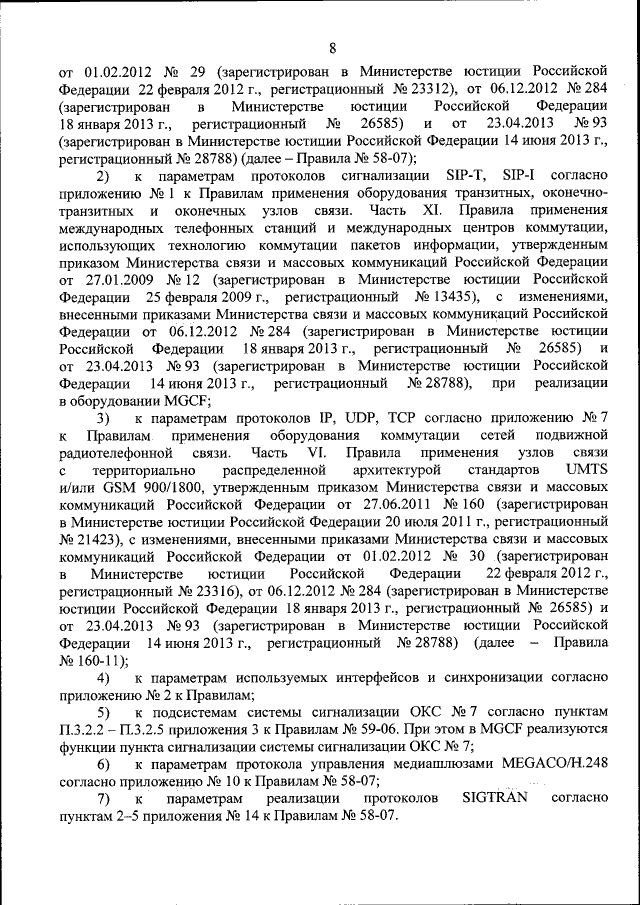 8

от 01.02.2012 № 29 (зарегистрирован в Министерстве юстиции Российской Федерации 22 февраля 2012 г., регистрационный № 23312), от 06.12.2012 № 284 (зарегистрирован в Министерстве юстиции Российской Федерации 18 января 2013 г., регистрационный № 26585) и от 23.04.2013 № 93 (зарегистрирован в Министерстве юстиции Российской Федерации 14 июня 2013 г., регистрационный № 28788) (далее – Правила № 58-07);

2) к параметрам протоколов сигнализации SIP-T, SIP-I согласно приложению № 1 к Правилам применения оборудования транзитных, оконечно-транзитных и оконечных узлов связи. Часть XI. Правила применения международных телефонных станций и международных центров коммутации, использующих технологию коммутации пакетов информации, утвержденным приказом Министерства связи и массовых коммуникаций Российской Федерации от 27.01.2009 № 12 (зарегистрирован в Министерстве юстиции Российской Федерации 25 февраля 2009 г., регистрационный № 13435), с изменениями, внесенными приказами Министерства связи и массовых коммуникаций Российской Федерации от 06.12.2012 № 284 (зарегистрирован в Министерстве юстиции Российской Федерации 18 января 2013 г., регистрационный № 26585) и от 23.04.2013 № 93 (зарегистрирован в Министерстве юстиции Российской Федерации 14 июня 2013 г., регистрационный № 28788), при реализации в оборудовании MGCF;

3) к параметрам протоколов IP, UDP, TCP согласно приложению № 7 к Правилам применения оборудования коммутации сетей подвижной радиотелефонной связи. Часть VI. Правила применения узлов связи с территориально распределенной архитектурой стандартов UMTS и/или GSM 900/1800, утвержденным приказом Министерства связи и массовых коммуникаций Российской Федерации от 27.06.2011 № 160 (зарегистрирован в Министерстве юстиции Российской Федерации 20 июля 2011 г., регистрационный № 21423), с изменениями, внесенными приказами Министерства связи и массовых коммуникаций Российской Федерации от 01.02.2012 № 30 (зарегистрирован в Министерстве юстиции Российской Федерации 22 февраля 2012 г., регистрационный № 23316), от 06.12.2012 № 284 (зарегистрирован в Министерстве юстиции Российской Федерации 18 января 2013 г., регистрационный № 26585) и от 23.04.2013 № 93 (зарегистрирован в Министерстве юстиции Российской Федерации 14 июня 2013 г., регистрационный № 28788) (далее – Правила № 160-11);

4) к параметрам используемых интерфейсов и синхронизации согласно приложению № 2 к Правилам;

5) к подсистемам системы сигнализации ОКС № 7 согласно пунктам П.3.2.2 – П.3.2.5 приложения 3 к Правилам № 59-06. При этом в MGCF реализуются функции пункта сигнализации системы сигнализации ОКС № 7;

6) к параметрам протокола управления медиашлюзами MEGACO/H.248 согласно приложению № 10 к Правилам № 58-07;

7) к параметрам реализации протоколов SIGTRAN согласно пунктам 2–5 приложения № 14 к Правилам № 58-07.